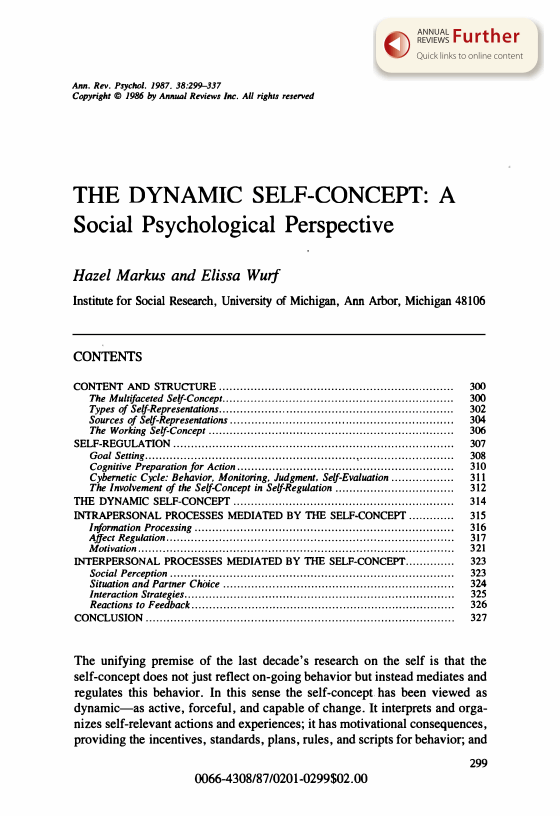 ANNUAL REVIEWS Further
Quick links to online content

Ann. Rev. Psychol. 1987. 38:299–337
Copyright © 1986 by Annual Reviews Inc. All rights reserved

THE DYNAMIC SELF-CONCEPT: A Social Psychological Perspective

Hazel Markus and Elissa Wurf

Institute for Social Research, University of Michigan, Ann Arbor, Michigan 48106

CONTENTS

| | |
|---|---|
| CONTENT AND STRUCTURE | 300 |
| The Multifaceted Self-Concept | 300 |
| Types of Self-Representations | 302 |
| Sources of Self-Representations | 304 |
| The Working Self-Concept | 306 |
| SELF-REGULATION | 307 |
| Goal Setting | 308 |
| Cognitive Preparation for Action | 310 |
| Cybernetic Cycle: Behavior, Monitoring, Judgment, Self-Evaluation | 311 |
| The Involvement of the Self-Concept in Self-Regulation | 312 |
| THE DYNAMIC SELF-CONCEPT | 314 |
| INTRAPERSONAL PROCESSES MEDIATED BY THE SELF-CONCEPT | 315 |
| Information Processing | 316 |
| Affect Regulation | 317 |
| Motivation | 321 |
| INTERPERSONAL PROCESSES MEDIATED BY THE SELF-CONCEPT | 323 |
| Social Perception | 323 |
| Situation and Partner Choice | 324 |
| Interaction Strategies | 325 |
| Reactions to Feedback | 326 |
| CONCLUSION | 327 |

The unifying premise of the last decade's research on the self is that the self-concept does not just reflect on-going behavior but instead mediates and regulates this behavior. In this sense the self-concept has been viewed as dynamic—as active, forceful, and capable of change. It interprets and organizes self-relevant actions and experiences; it has motivational consequences, providing the incentives, standards, plans, rules, and scripts for behavior; and

299

0066-4308/87/0201-0299$02.00